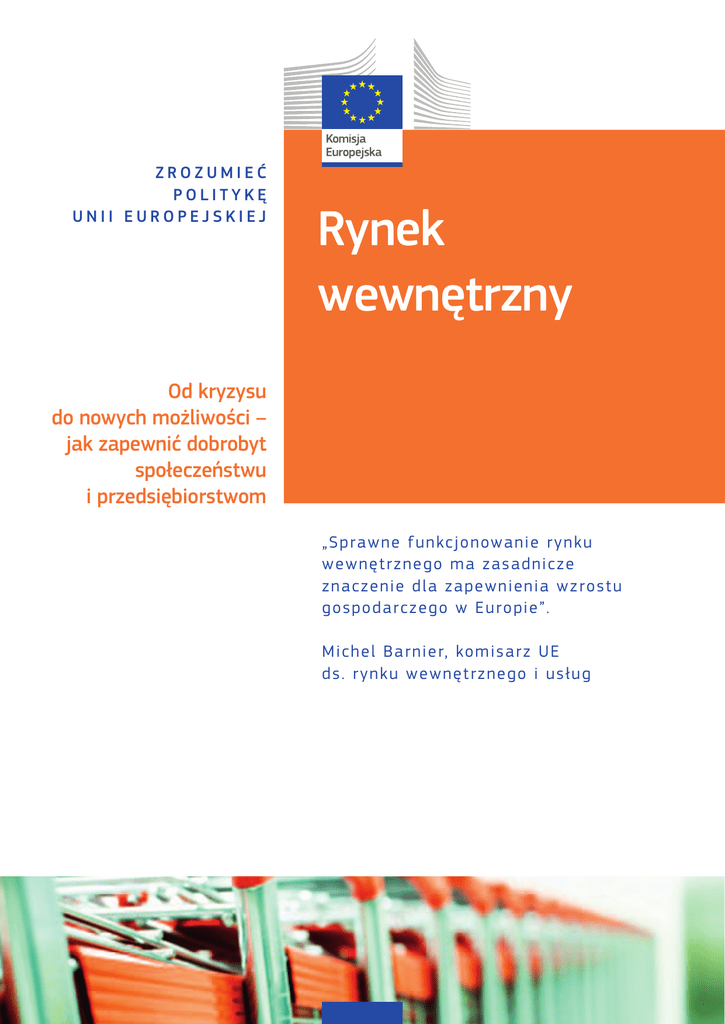 Komisja Europejska

ZROZUMIEĆ POLITYKĘ UNII EUROPEJSKIEJ

Rynek wewnętrzny

Od kryzysu do nowych możliwości – jak zapewnić dobrobyt społeczeństwu i przedsiębiorstwom

„Sprawne funkcjonowanie rynku wewnętrznego ma zasadnicze znaczenie dla zapewnienia wzrostu gospodarczego w Europie”.

Michel Barnier, komisarz UE ds. rynku wewnętrznego i usług